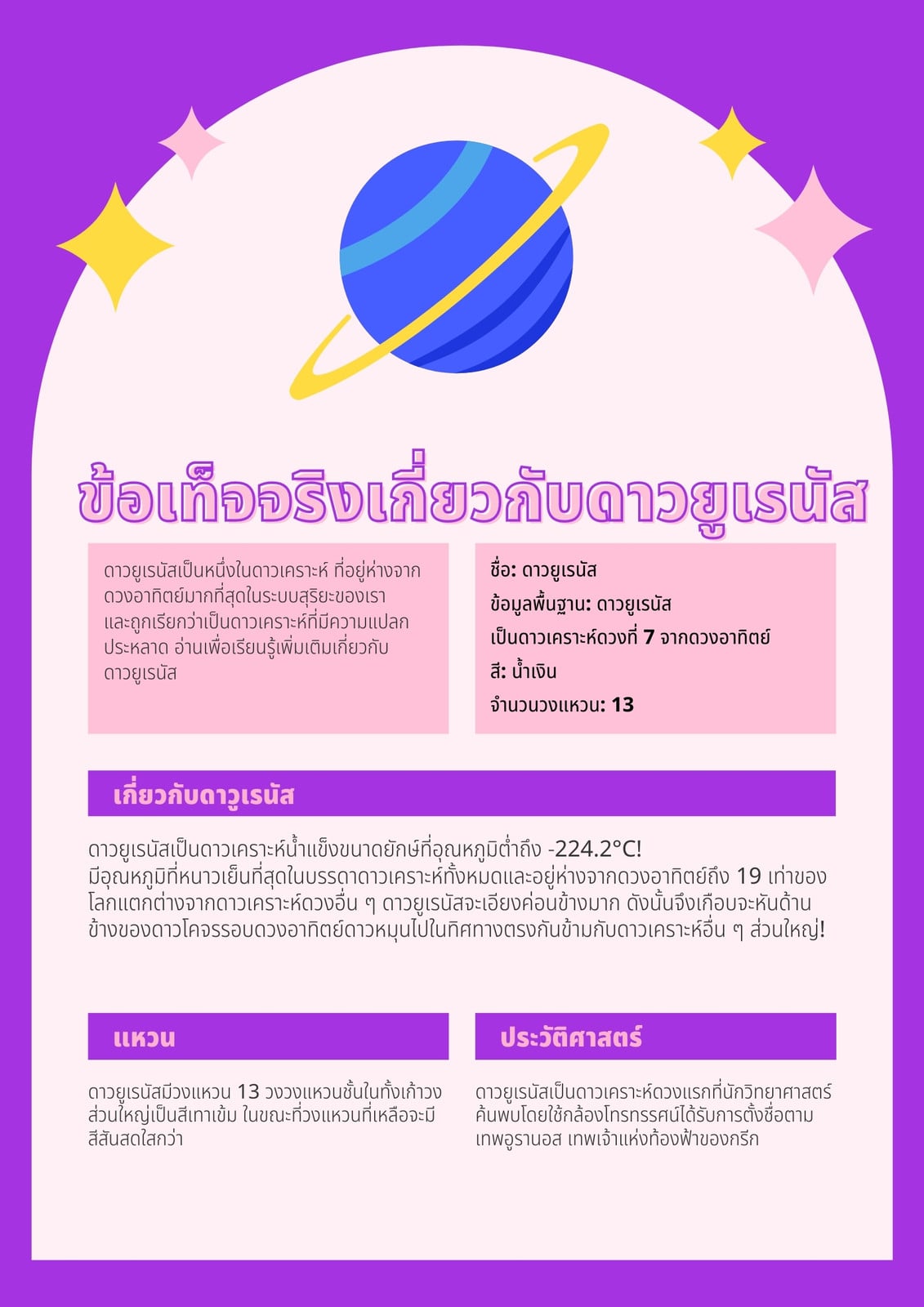 ข้อเท็จจริงเกี่ยวกับดาวยูเรนัส

ดาวยูเรนัสเป็นหนึ่งในดาวเคราะห์ ที่อยู่ห่างจากดวงอาทิตย์มากที่สุดในระบบสุริยะของเราและถูกเรียกว่าเป็นดาวเคราะห์ที่มีความแปลกประหลาด อ่านเพื่อเรียนรู้เพิ่มเติมเกี่ยวกับดาวยูเรนัส

ชื่อ: ดาวยูเรนัส
ข้อมูลพื้นฐาน: ดาวยูเรนัส
เป็นดาวเคราะห์ดวงที่ 7 จากดวงอาทิตย์
สี: น้ำเงิน
จำนวนวงแหวน: 13

เกี่ยวกับดาวูเรนัส

ดาวยูเรนัสเป็นดาวเคราะห์น้ำแข็งขนาดยักษ์ที่อุณหภูมิต่ำถึง -224.2°C! มีอุณหภูมิที่หนาวเย็นที่สุดในบรรดาดาวเคราะห์ทั้งหมดและอยู่ห่างจากดวงอาทิตย์ถึง 19 เท่าของโลกแตกต่างจากดาวเคราะห์ดวงอื่น ๆ ดาวยูเรนัสจะเอียงค่อนข้างมาก ดังนั้นจึงเกือบจะหันด้านข้างของดาวโคจรรอบดวงอาทิตย์ดาวหมุนไปในทิศทางตรงกันข้ามกับดาวเคราะห์อื่น ๆ ส่วนใหญ่!

แหวน

ดาวยูเรนัสมีวงแหวน 13 วงวงแหวนชั้นในทั้งเก้าวงส่วนใหญ่เป็นสีเทาเข้ม ในขณะที่วงแหวนที่เหลือจะมีสีสันสดใสกว่า

ประวัติศาสตร์

ดาวยูเรนัสเป็นดาวเคราะห์ดวงแรกที่นักวิทยาศาสตร์ค้นพบโดยใช้กล้องโทรทรรศน์ได้รับการตั้งชื่อตามเทพอูรานอส เทพเจ้าแห่งท้องฟ้าของกรีก